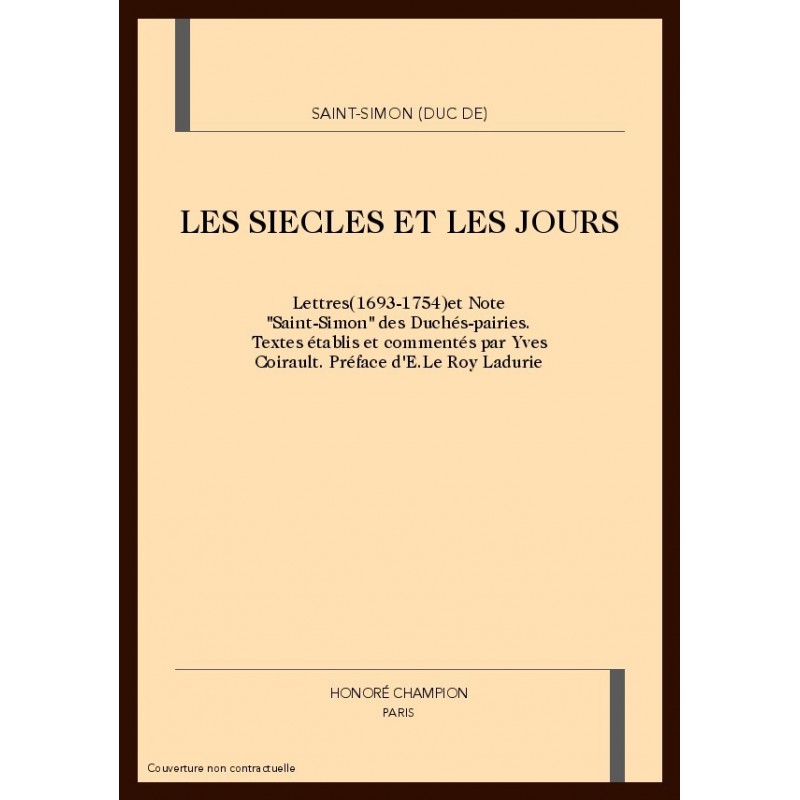 SAINT-SIMON (DUC DE)

LES SIECLES ET LES JOURS

Lettres(1693-1754)et Note "Saint-Simon" des Duchés-pairies. Textes établis et commentés par Yves Coirault. Préface d'E.Le Roy Ladurie

HONORÉ CHAMPION
PARIS

Couverture non contractuelle